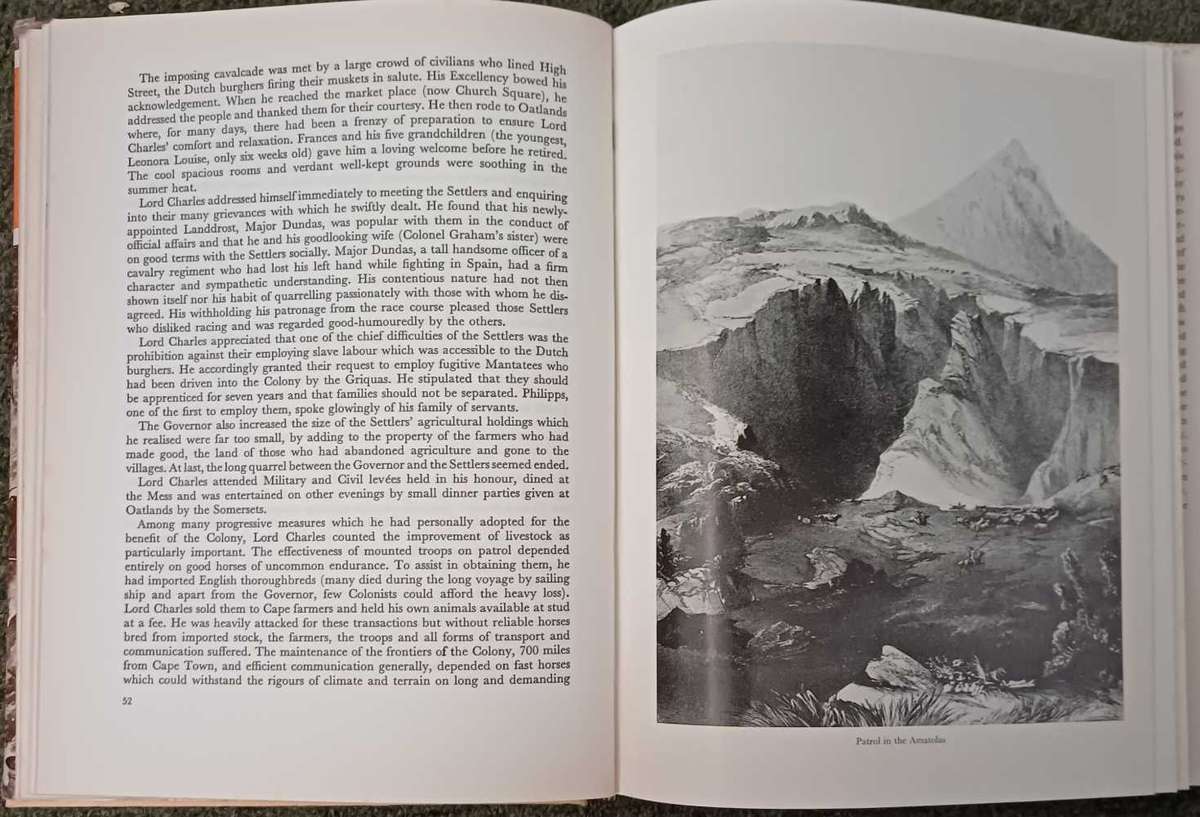 The imposing cavalcade was met by a large crowd of civilians who lined High Street, the Dutch burghers firing their muskets in salute. His Excellency bowed his acknowledgement. When he reached the market place (now Church Square), he addressed the people and thanked them for their courtesy. He then rode to Oatlands where, for many days, there had been a frenzy of preparation to ensure Lord Charles' comfort and relaxation. Frances and his five grandchildren (the youngest, Leonora Louise, only six weeks old) gave him a loving welcome before he retired. The cool spacious rooms and verdant well-kept grounds were soothing in the summer heat.

Lord Charles addressed himself immediately to meeting the Settlers and enquiring into their many grievances with which he swiftly dealt. He found that his newly-appointed Landdrost, Major Dundas, was popular with them in the conduct of official affairs and that he and his goodlooking wife (Colonel Graham's sister) were on good terms with the Settlers socially. Major Dundas, a tall handsome officer of a cavalry regiment who had lost his left hand while fighting in Spain, had a firm character and sympathetic understanding. His contentious nature had not then shown itself nor his habit of quarrelling passionately with those with whom he disagreed. His withholding his patronage from the race course pleased those Settlers who disliked racing and was regarded good-humouredly by the others.

Lord Charles appreciated that one of the chief difficulties of the Settlers was the prohibition against their employing slave labour which was accessible to the Dutch burghers. He accordingly granted their request to employ fugitive Mantatees who had been driven into the Colony by the Griquas. He stipulated that they should be apprenticed for seven years and that families should not be separated. Philipps, one of the first to employ them, spoke glowingly of his family of servants.

The Governor also increased the size of the Settlers' agricultural holdings which he realised were far too small, by adding to the property of the farmers who had made good, the land of those who had abandoned agriculture and gone to the villages. At last, the long quarrel between the Governor and the Settlers seemed ended.

Lord Charles attended Military and Civil levées held in his honour, dined at the Mess and was entertained on other evenings by small dinner parties given at Oatlands by the Somersets.

Among many progressive measures which he had personally adopted for the benefit of the Colony, Lord Charles counted the improvement of livestock as particularly important. The effectiveness of mounted troops on patrol depended entirely on good horses of uncommon endurance. To assist in obtaining them, he had imported English thoroughbreds (many died during the long voyage by sailing ship and apart from the Governor, few Colonists could afford the heavy loss). Lord Charles sold them to Cape farmers and held his own animals available at stud at a fee. He was heavily attacked for these transactions but without reliable horses bred from imported stock, the farmers, the troops and all forms of transport and communication suffered. The maintenance of the frontiers of the Colony, 700 miles from Cape Town, and efficient communication generally, depended on fast horses which could withstand the rigours of climate and terrain on long and demanding

52

Patrol in the Amatolas